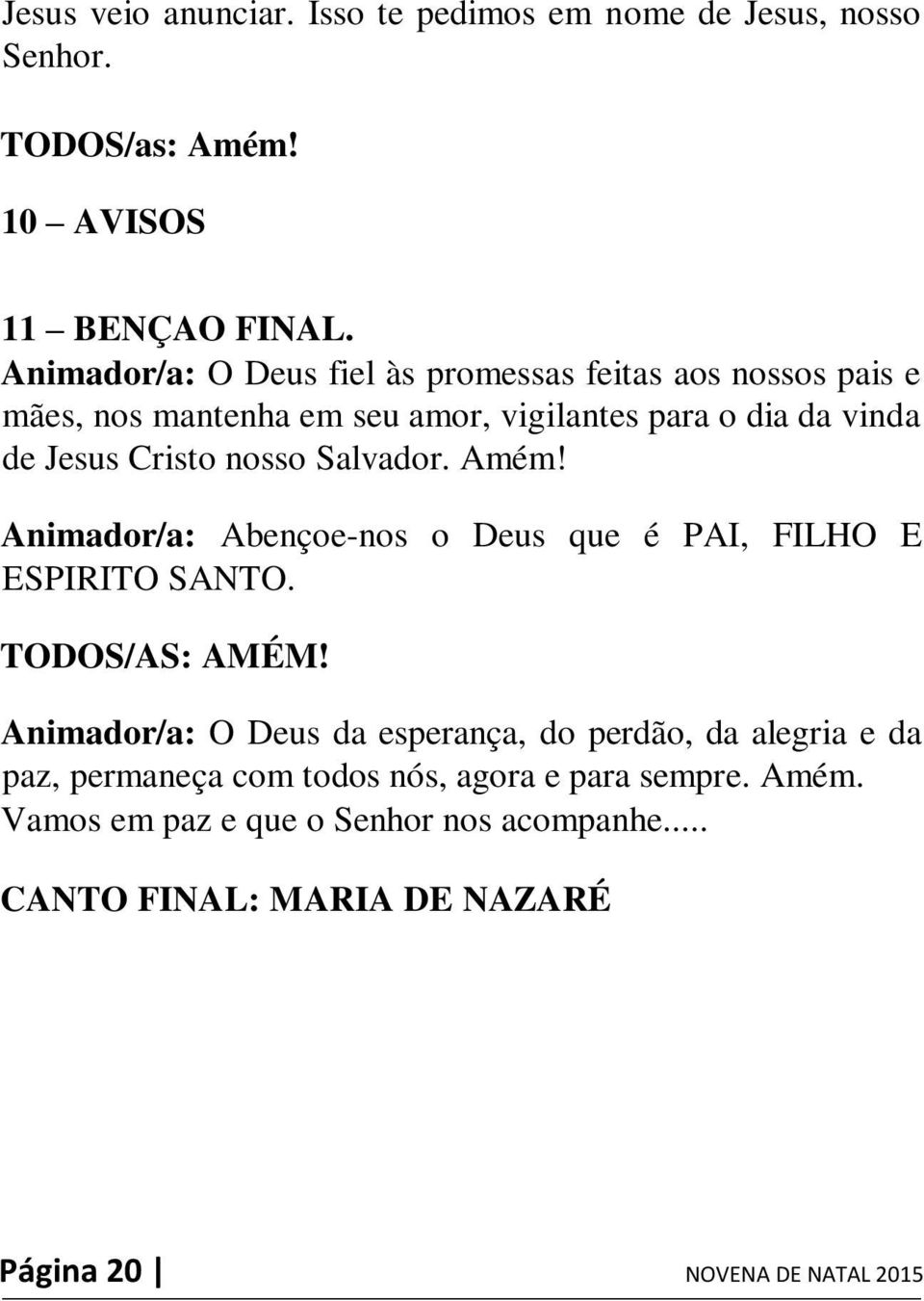 Jesus veio anunciar. Isso te pedimos em nome de Jesus, nosso Senhor.

TODOS/as: Amém!

10 – AVISOS

11 – BENÇAO FINAL.
Animador/a: O Deus fiel às promessas feitas aos nossos pais e mães, nos mantenha em seu amor, vigilantes para o dia da vinda de Jesus Cristo nosso Salvador. Amém!

Animador/a: Abençoe-nos o Deus que é PAI, FILHO E ESPIRITO SANTO.

TODOS/AS: AMÉM!

Animador/a: O Deus da esperança, do perdão, da alegria e da paz, permaneça com todos nós, agora e para sempre. Amém. Vamos em paz e que o Senhor nos acompanhe.....

CANTO FINAL: MARIA DE NAZARÉ

Página 20 | NOVENA DE NATAL 2015